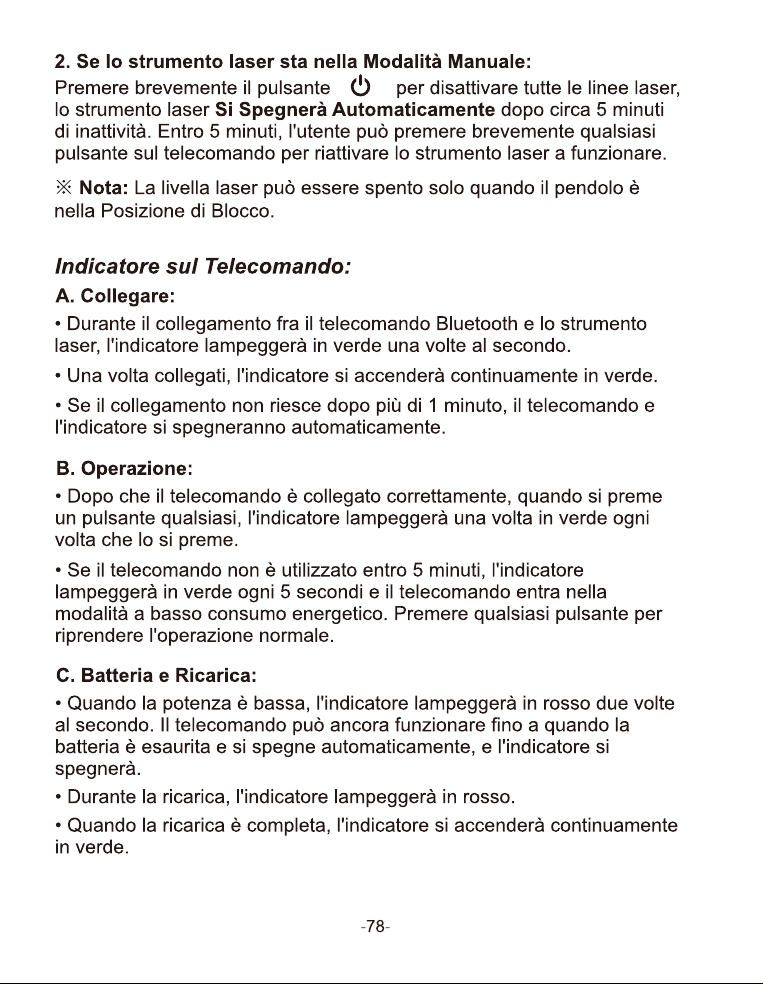 2. Se lo strumento laser sta nella Modalità Manuale:

Premere brevemente il pulsante per disattivare tutte le linee laser, lo strumento laser Si Spegnerà Automaticamente dopo circa 5 minuti di inattività. Entro 5 minuti, l'utente può premere brevemente qualsiasi pulsante sul telecomando per riattivare lo strumento laser a funzionare.

※ Nota: La livella laser può essere spento solo quando il pendolo è nella Posizione di Blocco.

Indicatore sul Telecomando:

A. Collegare:

• Durante il collegamento fra il telecomando Bluetooth e lo strumento laser, l'indicatore lampeggerà in verde una volte al secondo.

• Una volta collegati, l'indicatore si accenderà continuamente in verde.

• Se il collegamento non riesce dopo più di 1 minuto, il telecomando e l'indicatore si spegneranno automaticamente.

B. Operazione:

• Dopo che il telecomando è collegato correttamente, quando si preme un pulsante qualsiasi, l'indicatore lampeggerà una volta in verde ogni volta che lo si preme.

• Se il telecomando non è utilizzato entro 5 minuti, l'indicatore lampeggerà in verde ogni 5 secondi e il telecomando entra nella modalità a basso consumo energetico. Premere qualsiasi pulsante per riprendere l'operazione normale.

C. Batteria e Ricarica:

• Quando la potenza è bassa, l'indicatore lampeggerà in rosso due volte al secondo. Il telecomando può ancora funzionare fino a quando la batteria è esaurita e si spegne automaticamente, e l'indicatore si spegnerà.

• Durante la ricarica, l'indicatore lampeggerà in rosso.

• Quando la ricarica è completa, l'indicatore si accenderà continuamente in verde.

-78-